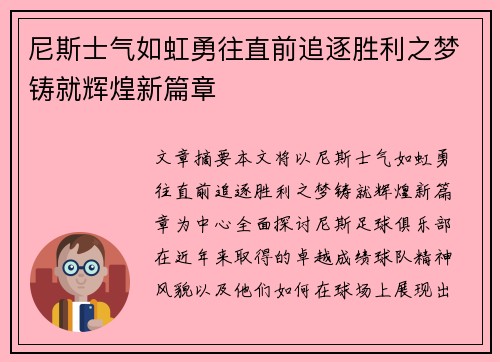 尼斯士气如虹勇往直前追逐胜利之梦铸就辉煌新篇章

文章摘要本文将以尼斯士气如虹勇往直前追逐胜利之梦铸就辉煌新篇章为中心全面探讨尼斯足球俱乐部在近年来取得的卓越成绩球队精神风貌以及他们如何在球场上展现出